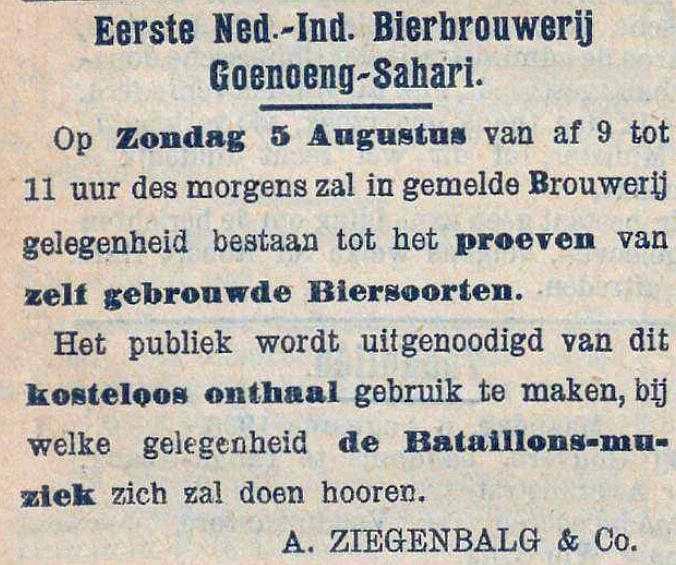 Eerste Ned.-Ind. Bierbrouwerij
Goenoeng-Sahari.

Op Zondag 5 Augustus van af 9 tot 11 uur des morgens zal in gemelde Brouwerij gelegenheid bestaan tot het proeven van zelf gebrouwde Biersoorten.

Het publiek wordt uitgenoodigd van dit kosteloos onthaal gebruik te maken, bij welke gelegenheid de Bataillons-muziek zich zal doen hooren.

A. ZIEGENBALG & Co.